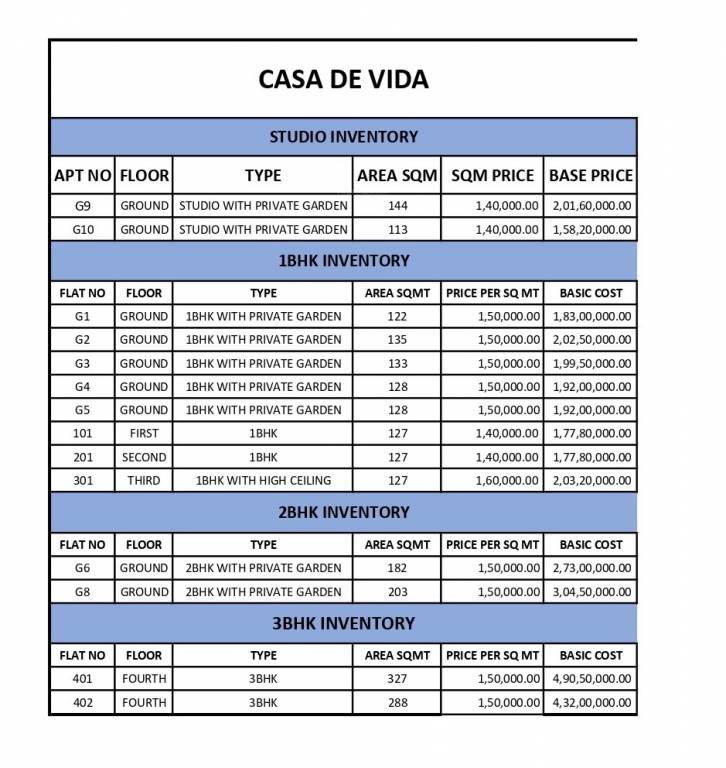 CASA DE VIDA

STUDIO INVENTORY

| APT NO | FLOOR | TYPE | AREA SQM | SQM PRICE | BASE PRICE |
|---|---|---|---|---|---|
| G9 | GROUND | STUDIO WITH PRIVATE GARDEN | 144 | 1,40,000.00 | 2,01,60,000.00 |
| G10 | GROUND | STUDIO WITH PRIVATE GARDEN | 113 | 1,40,000.00 | 1,58,20,000.00 |

1BHK INVENTORY

| FLAT NO | FLOOR | TYPE | AREA SQMT | PRICE PER SQ MT | BASIC COST |
|---|---|---|---|---|---|
| G1 | GROUND | 1BHK WITH PRIVATE GARDEN | 122 | 1,50,000.00 | 1,83,00,000.00 |
| G2 | GROUND | 1BHK WITH PRIVATE GARDEN | 135 | 1,50,000.00 | 2,02,50,000.00 |
| G3 | GROUND | 1BHK WITH PRIVATE GARDEN | 133 | 1,50,000.00 | 1,99,50,000.00 |
| G4 | GROUND | 1BHK WITH PRIVATE GARDEN | 128 | 1,50,000.00 | 1,92,00,000.00 |
| G5 | GROUND | 1BHK WITH PRIVATE GARDEN | 128 | 1,50,000.00 | 1,92,00,000.00 |
| 101 | FIRST | 1BHK | 127 | 1,40,000.00 | 1,77,80,000.00 |
| 201 | SECOND | 1BHK | 127 | 1,40,000.00 | 1,77,80,000.00 |
| 301 | THIRD | 1BHK WITH HIGH CEILING | 127 | 1,60,000.00 | 2,03,20,000.00 |

2BHK INVENTORY

| FLAT NO | FLOOR | TYPE | AREA SQMT | PRICE PER SQ MT | BASIC COST |
|---|---|---|---|---|---|
| G6 | GROUND | 2BHK WITH PRIVATE GARDEN | 182 | 1,50,000.00 | 2,73,00,000.00 |
| G8 | GROUND | 2BHK WITH PRIVATE GARDEN | 203 | 1,50,000.00 | 3,04,50,000.00 |

3BHK INVENTORY

| FLAT NO | FLOOR | TYPE | AREA SQMT | PRICE PER SQ MT | BASIC COST |
|---|---|---|---|---|---|
| 401 | FOURTH | 3BHK | 327 | 1,50,000.00 | 4,90,50,000.00 |
| 402 | FOURTH | 3BHK | 288 | 1,50,000.00 | 4,32,00,000.00 |